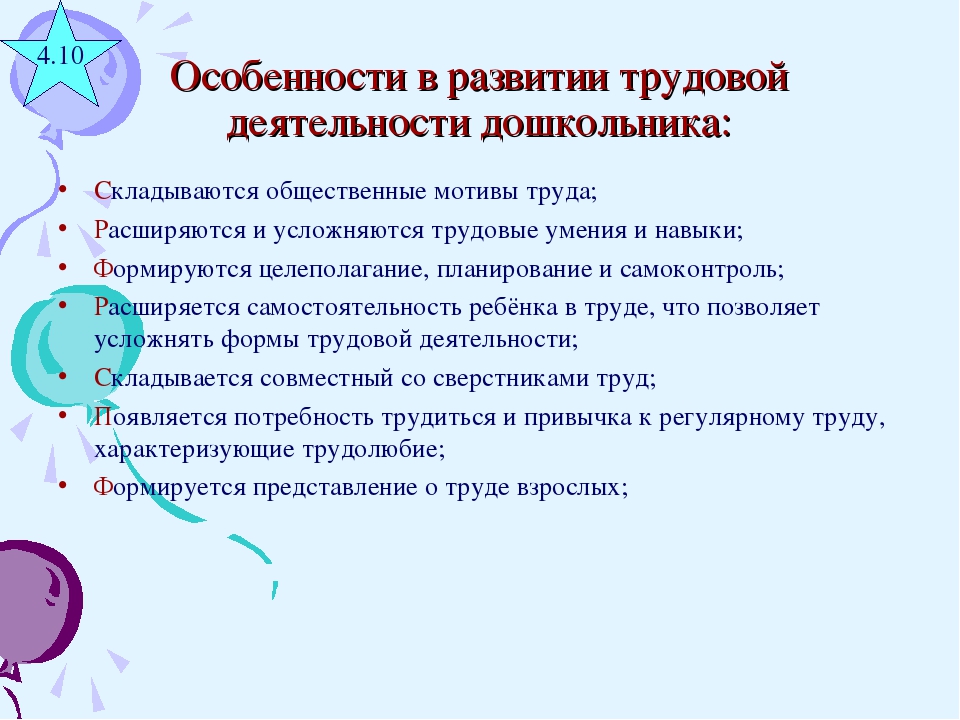 4.10

Особенности в развитии трудовой деятельности дошкольника:

• Складываются общественные мотивы труда;
• Расширяются и усложняются трудовые умения и навыки;
• Формируются целеполагание, планирование и самоконтроль;
• Расширяется самостоятельность ребёнка в труде, что позволяет усложнять формы трудовой деятельности;
• Складывается совместный со сверстниками труд;
• Появляется потребность трудиться и привычка к регулярному труду, характеризующие трудолюбие;
• Формируется представление о труде взрослых;